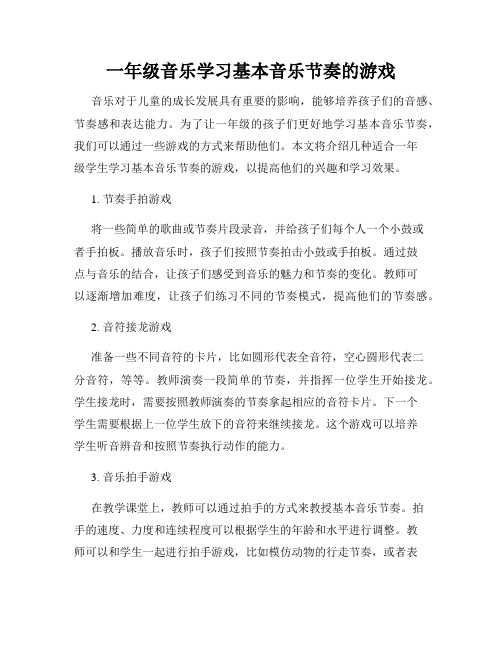 一年级音乐学习基本音乐节奏的游戏

音乐对于儿童的成长发展具有重要的影响，能够培养孩子们的音感、节奏感和表达能力。为了让一年级的孩子们更好地学习基本音乐节奏，我们可以通过一些游戏的方式来帮助他们。本文将介绍几种适合一年级学生学习基本音乐节奏的游戏，以提高他们的兴趣和学习效果。

1. 节奏手拍游戏

将一些简单的歌曲或节奏片段录音，并给孩子们每个人一个小鼓或者手拍板。播放音乐时，孩子们按照节奏拍击小鼓或手拍板。通过鼓点与音乐的结合，让孩子们感受到音乐的魅力和节奏的变化。教师可以逐渐增加难度，让孩子们练习不同的节奏模式，提高他们的节奏感。

2. 音符接龙游戏

准备一些不同音符的卡片，比如圆形代表全音符，空心圆形代表二分音符，等等。教师演奏一段简单的节奏，并指挥一位学生开始接龙。学生接龙时，需要按照教师演奏的节奏拿起相应的音符卡片。下一个学生需要根据上一位学生放下的音符来继续接龙。这个游戏可以培养学生听音辨音和按照节奏执行动作的能力。

3. 音乐拍手游戏

在教学课堂上，教师可以通过拍手的方式来教授基本音乐节奏。拍手的速度、力度和连续程度可以根据学生的年龄和水平进行调整。教师可以和学生一起进行拍手游戏，比如模仿动物的行走节奏，或者表